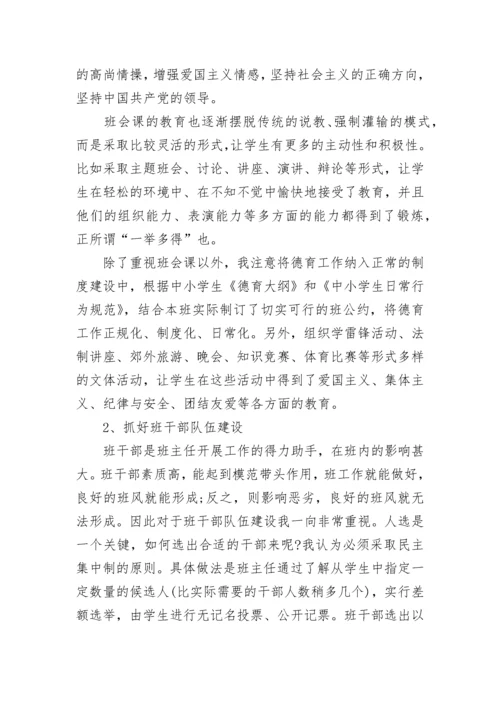 的高尚情操，增强爱国主义情感，坚持社会主义的正确方向，坚持中国共产党的领导。

班会课的教育也逐渐摆脱传统的说教、强制灌输的模式，而是采取比较灵活的形式，让学生有更多的主动性和积极性。比如采取主题班会、讨论、讲座、演讲、辩论等形式，让学生在轻松的环境中、在不知不觉中愉快地接受了教育，并且他们的组织能力、表演能力等多方面的能力都得到了锻炼，正所谓“一举多得”也。

除了重视班会课以外，我注意将德育工作纳入正常的制度建设中，根据中小学生《德育大纲》和《中小学生日常行为规范》，结合本班实际制订了切实可行的班公约，将德育工作正规化、制度化、日常化。另外，组织学雷锋活动、法制讲座、郊外旅游、晚会、知识竞赛、体育比赛等形式多样的文体活动，让学生在这些活动中得到了爱国主义、集体主义、纪律与安全、团结友爱等各方面的教育。

2、抓好班干部队伍建设

班干部是班主任开展工作的得力助手，在班内的影响甚大。班干部素质高，能起到模范带头作用，班工作就能做好，良好的班风就能形成;反之，则影响恶劣，良好的班风就无法形成。因此对于班干部队伍建设我一向非常重视。人选是一个关键，如何选出合适的干部来呢?我认为必须采取民主集中制的原则。具体做法是班主任通过了解从学生中指定一定数量的候选人(比实际需要的干部人数稍多几个)，实行差额选举，由学生进行无记名投票、公开记票。班干部选出以